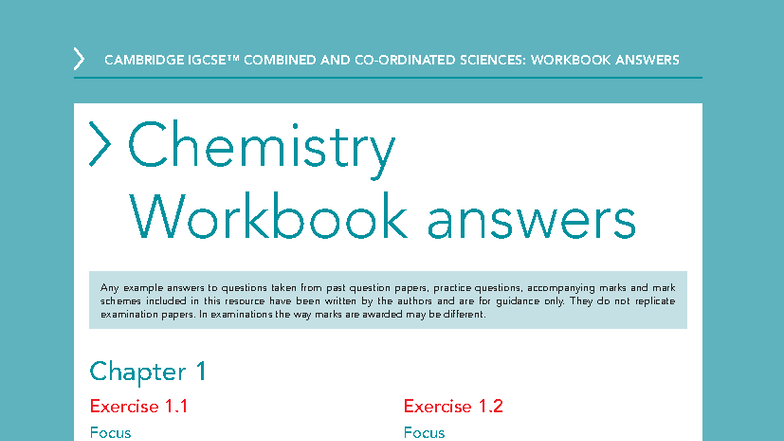 CAMBRIDGE IGCSE™ COMBINED AND CO-ORDINATED SCIENCES: WORKBOOK ANSWERS

Chemistry Workbook answers

Any example answers to questions taken from past question papers, practice questions, accompanying marks and mark schemes included in this resource have been written by the authors and are for guidance only. They do not replicate examination papers. In examinations the way marks are awarded may be different.

Chapter 1

Exercise 1.1

Focus

Exercise 1.2

Focus